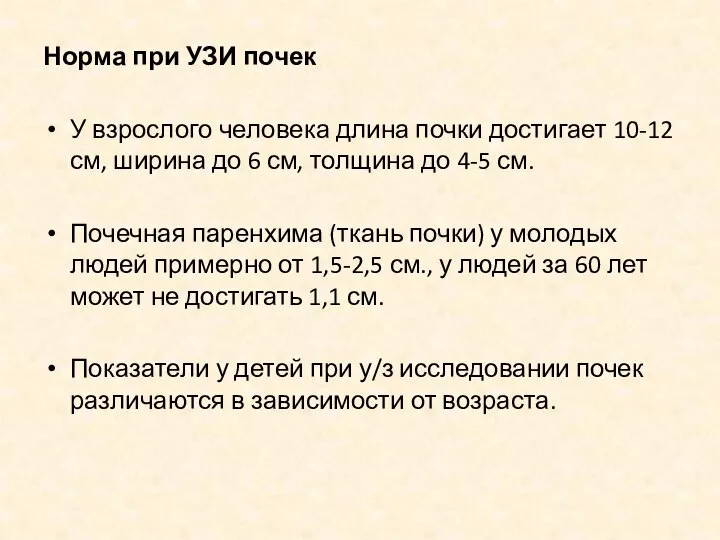 Норма при УЗИ почек

• У взрослого человека длина почки достигает 10-12 см, ширина до 6 см, толщина до 4-5 см.

• Почечная паренхима (ткань почки) у молодых людей примерно от 1,5-2,5 см., у людей за 60 лет может не достигать 1,1 см.

• Показатели у детей при у/з исследовании почек различаются в зависимости от возраста.